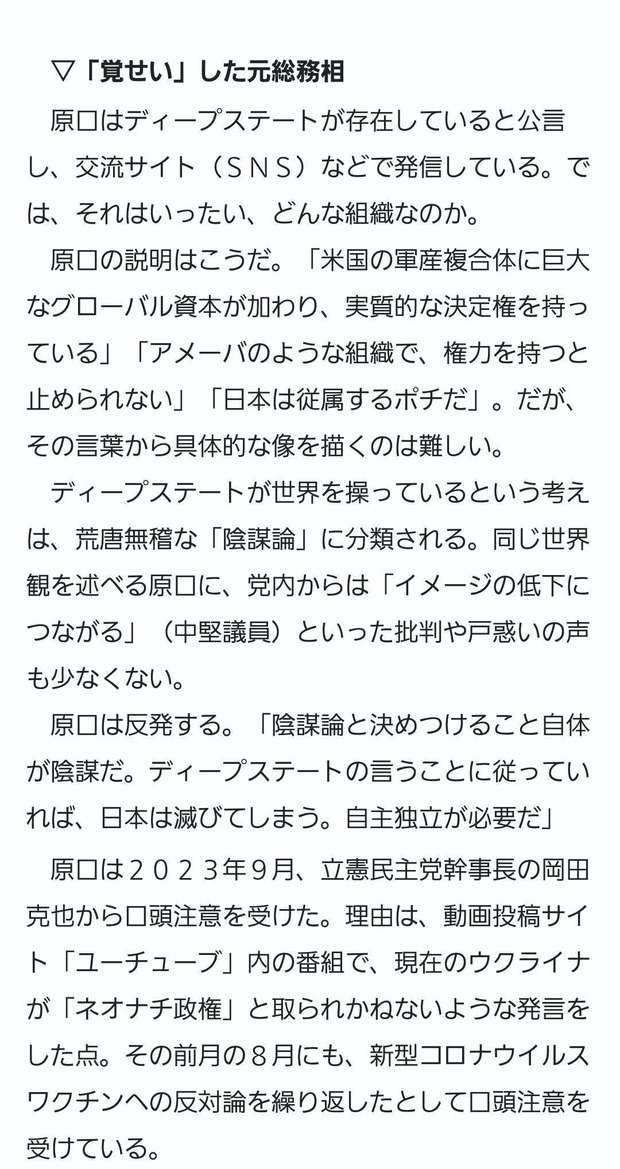 ▽「覚せい」した元総務相

原口はディープステートが存在していると公言し、交流サイト（ＳＮＳ）などで発信している。では、それはいったい、どんな組織なのか。

原口の説明はこうだ。「米国の軍産複合体に巨大なグローバル資本が加わり、実質的な決定権を持っている」「アメーバのような組織で、権力を持つと止められない」「日本は従属するポチだ」。だが、その言葉から具体的な像を描くのは難しい。

ディープステートが世界を操っているという考えは、荒唐無稽な「陰謀論」に分類される。同じ世界観を述べる原口に、党内からは「イメージの低下につながる」（中堅議員）といった批判や戸惑いの声も少なくない。

原口は反発する。「陰謀論と決めつけること自体が陰謀だ。ディープステートの言うことに従っていれば、日本は滅びてしまう。自主独立が必要だ」

原口は２０２３年９月、立憲民主党幹事長の岡田克也から口頭注意を受けた。理由は、動画投稿サイト「ユーチューブ」内の番組で、現在のウクライナが「ネオナチ政権」と取られかねないような発言をした点。その前月の８月にも、新型コロナウイルスワクチンへの反対論を繰り返したとして口頭注意を受けている。